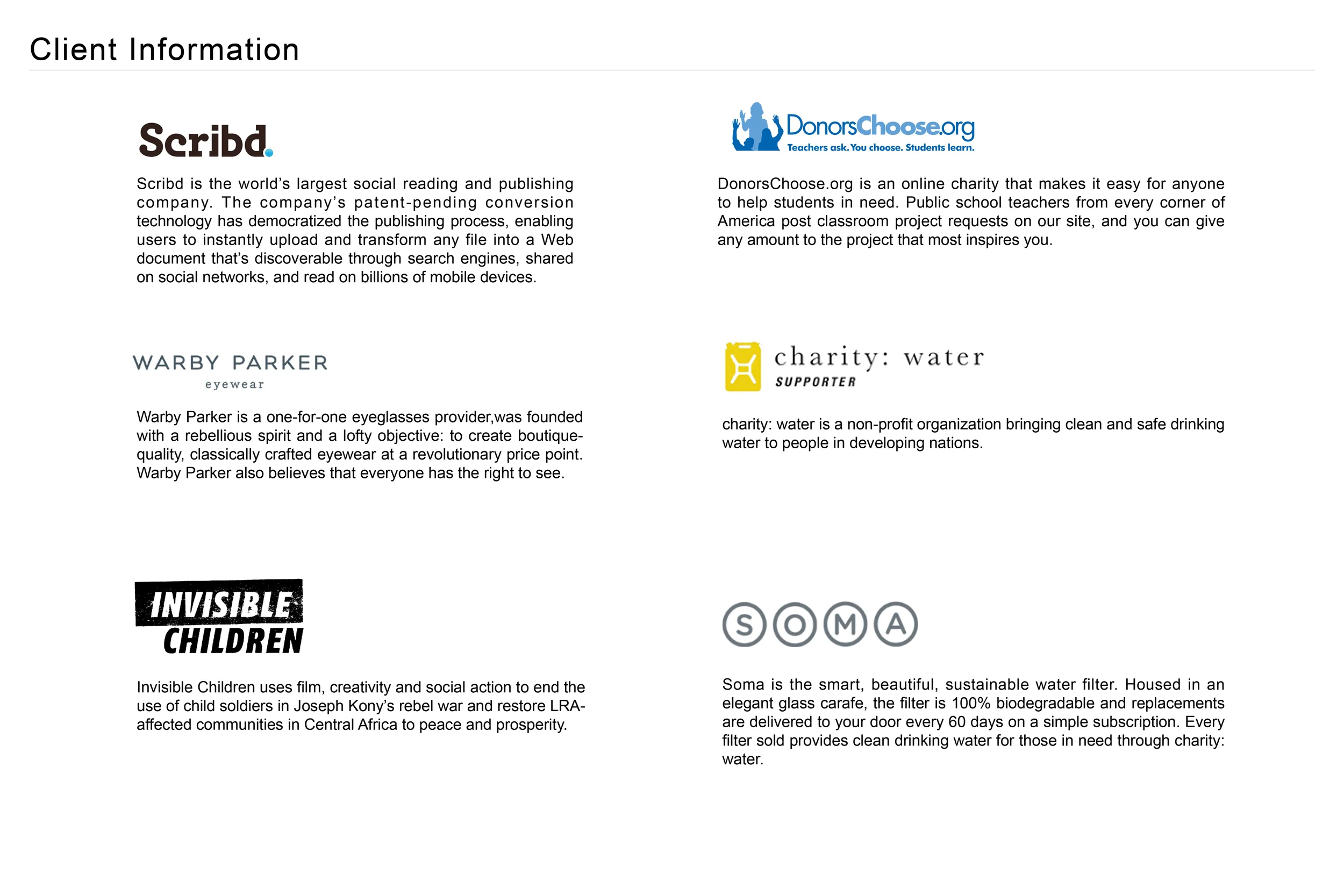 Client Information

Scribd.

Scribd is the world's largest social reading and publishing company. The company's patent-pending conversion technology has democratized the publishing process, enabling users to instantly upload and transform any file into a Web document that's discoverable through search engines, shared on social networks, and read on billions of mobile devices.

WARBY PARKER
eyewear

Warby Parker is a one-for-one eyeglasses provider,was founded with a rebellious spirit and a lofty objective: to create boutique-quality, classically crafted eyewear at a revolutionary price point. Warby Parker also believes that everyone has the right to see.

INVISIBLE CHILDREN

Invisible Children uses film, creativity and social action to end the use of child soldiers in Joseph Kony's rebel war and restore LRA-affected communities in Central Africa to peace and prosperity.

DonorsChoose.org
Teachers ask. You choose. Students learn.

DonorsChoose.org is an online charity that makes it easy for anyone to help students in need. Public school teachers from every corner of America post classroom project requests on our site, and you can give any amount to the project that most inspires you.

charity: water
SUPPORTER

charity: water is a non-profit organization bringing clean and safe drinking water to people in developing nations.

SOMA

Soma is the smart, beautiful, sustainable water filter. Housed in an elegant glass carafe, the filter is 100% biodegradable and replacements are delivered to your door every 60 days on a simple subscription. Every filter sold provides clean drinking water for those in need through charity: water.